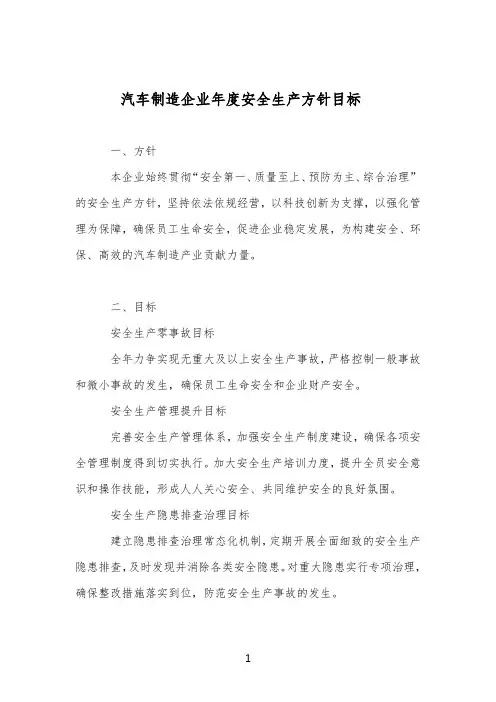 汽车制造企业年度安全生产方针目标

一、方针

本企业始终贯彻“安全第一、质量至上、预防为主、综合治理”的安全生产方针，坚持依法依规经营，以科技创新为支撑，以强化管理为保障，确保员工生命安全，促进企业稳定发展，为构建安全、环保、高效的汽车制造产业贡献力量。

二、目标

安全生产零事故目标

全年力争实现无重大及以上安全生产事故，严格控制一般事故和微小事故的发生，确保员工生命安全和企业财产安全。

安全生产管理提升目标

完善安全生产管理体系，加强安全生产制度建设，确保各项安全管理制度得到切实执行。加大安全生产培训力度，提升全员安全意识和操作技能，形成人人关心安全、共同维护安全的良好氛围。

安全生产隐患排查治理目标

建立隐患排查治理常态化机制，定期开展全面细致的安全生产隐患排查，及时发现并消除各类安全隐患。对重大隐患实行专项治理，确保整改措施落实到位，防范安全生产事故的发生。

1